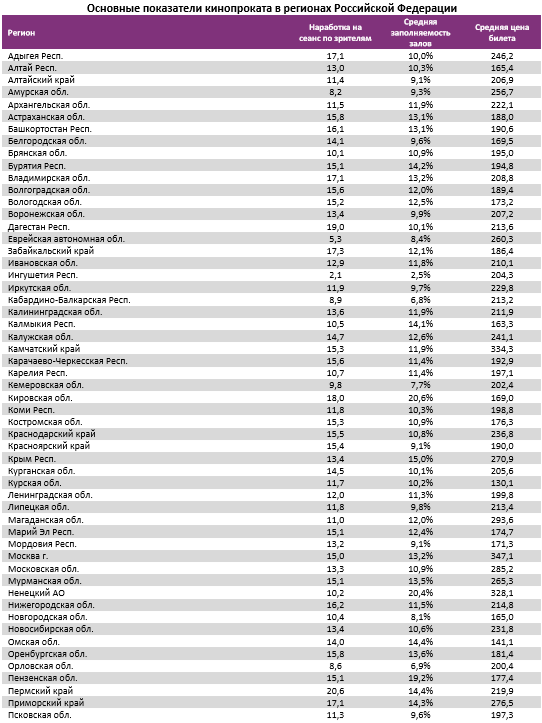 Основные показатели кинопроката в регионах Российской Федерации

| Регион | Наработка на сеанс по зрителям | Средняя заполняемость залов | Средняя цена билета |
|---|---|---|---|
| Адыгея Респ. | 17,1 | 10,0% | 246,2 |
| Алтай Респ. | 13,0 | 10,3% | 165,4 |
| Алтайский край | 11,4 | 9,1% | 206,9 |
| Амурская обл. | 8,2 | 9,3% | 256,7 |
| Архангельская обл. | 11,5 | 11,9% | 222,1 |
| Астраханская обл. | 15,8 | 13,1% | 188,0 |
| Башкортостан Респ. | 16,1 | 13,1% | 190,6 |
| Белгородская обл. | 14,1 | 9,6% | 169,5 |
| Брянская обл. | 10,1 | 10,9% | 195,0 |
| Бурятия Респ. | 15,1 | 14,2% | 194,8 |
| Владимирская обл. | 17,1 | 13,2% | 208,8 |
| Волгоградская обл. | 15,6 | 12,0% | 189,4 |
| Вологодская обл. | 15,2 | 12,5% | 173,2 |
| Воронежская обл. | 13,4 | 9,9% | 207,2 |
| Дагестан Респ. | 19,0 | 10,1% | 213,6 |
| Еврейская автономная обл. | 5,3 | 8,4% | 260,3 |
| Забайкальский край | 17,3 | 12,1% | 186,4 |
| Ивановская обл. | 12,9 | 11,8% | 210,1 |
| Ингушетия Респ. | 2,1 | 2,5% | 204,3 |
| Иркутская обл. | 11,9 | 9,7% | 229,8 |
| Кабардино-Балкарская Респ. | 8,9 | 6,8% | 213,2 |
| Калининградская обл. | 13,6 | 11,9% | 211,9 |
| Калмыкия Респ. | 10,5 | 14,1% | 163,3 |
| Калужская обл. | 14,7 | 12,6% | 241,1 |
| Камчатский край | 15,3 | 11,9% | 334,3 |
| Карачаево-Черкесская Респ. | 15,6 | 11,4% | 192,9 |
| Карелия Респ. | 10,7 | 11,4% | 197,1 |
| Кемеровская обл. | 9,8 | 7,7% | 202,4 |
| Кировская обл. | 18,0 | 20,6% | 169,0 |
| Коми Респ. | 11,8 | 10,3% | 198,8 |
| Костромская обл. | 15,3 | 10,9% | 176,3 |
| Краснодарский край | 15,5 | 10,8% | 236,8 |
| Красноярский край | 15,4 | 9,1% | 190,0 |
| Крым Респ. | 13,4 | 15,0% | 270,9 |
| Курганская обл. | 14,5 | 10,1% | 205,6 |
| Курская обл. | 11,7 | 10,2% | 130,1 |
| Ленинградская обл. | 12,0 | 11,3% | 199,8 |
| Липецкая обл. | 11,8 | 9,8% | 213,4 |
| Магаданская обл. | 11,0 | 12,0% | 293,6 |
| Марий Эл Респ. | 15,1 | 12,4% | 174,7 |
| Мордовия Респ. | 13,2 | 9,1% | 171,3 |
| Москва г. | 15,0 | 13,2% | 347,1 |
| Московская обл. | 13,3 | 10,9% | 285,2 |
| Мурманская обл. | 15,1 | 13,5% | 265,3 |
| Ненецкий АО | 10,2 | 20,4% | 328,1 |
| Нижегородская обл. | 16,2 | 11,5% | 214,8 |
| Новгородская обл. | 10,4 | 8,1% | 165,0 |
| Новосибирская обл. | 13,4 | 10,6% | 231,8 |
| Омская обл. | 14,0 | 14,4% | 141,1 |
| Оренбургская обл. | 15,8 | 13,6% | 181,4 |
| Орловская обл. | 8,6 | 6,9% | 200,4 |
| Пензенская обл. | 15,1 | 19,2% | 177,4 |
| Пермский край | 20,6 | 14,4% | 219,9 |
| Приморский край | 17,1 | 14,3% | 276,5 |
| Псковская обл. | 11,3 | 9,6% | 197,3 |